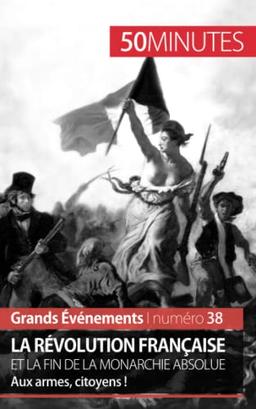 50MINUTES

Grands Événements | numéro 38

LA RÉVOLUTION FRANÇAISE
ET LA FIN DE LA MONARCHIE ABSOLUE
Aux armes, citoyens !